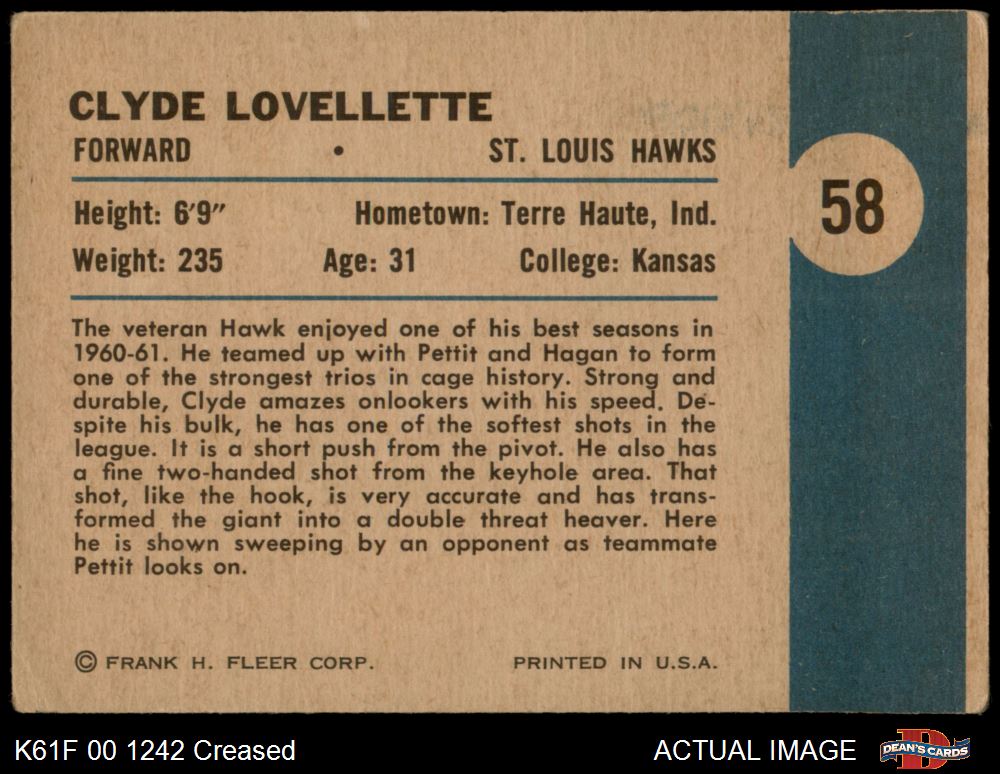 CLYDE LOVELLETTE
FORWARD • ST. LOUIS HAWKS

Height: 6'9" Hometown: Terre Haute, Ind.
Weight: 235 Age: 31 College: Kansas

58

The veteran Hawk enjoyed one of his best seasons in 1960-61. He teamed up with Pettit and Hagan to form one of the strongest trios in cage history. Strong and durable, Clyde amazes onlookers with his speed. Despite his bulk, he has one of the softest shots in the league. It is a short push from the pivot. He also has a fine two-handed shot from the keyhole area. That shot, like the hook, is very accurate and has transformed the giant into a double threat heaver. Here he is shown sweeping by an opponent as teammate Pettit looks on.

© FRANK H. FLEER CORP. PRINTED IN U.S.A.

K61F 00 1242 Creased

ACTUAL IMAGE

DEAN'S CARDS